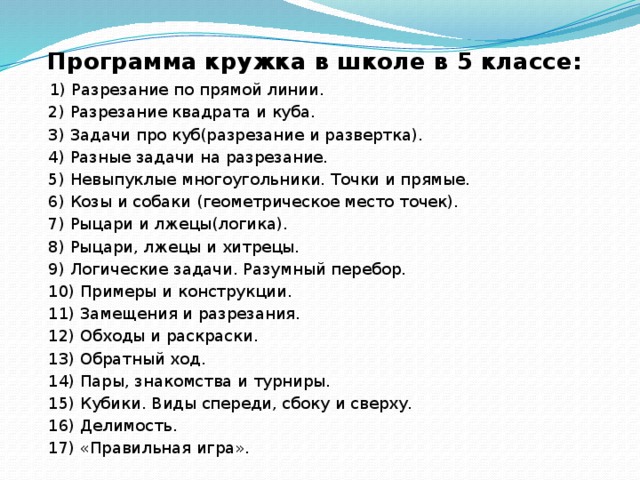 Программа кружка в школе в 5 классе:

1) Разрезание по прямой линии.
2) Разрезание квадрата и куба.
3) Задачи про куб(разрезание и развертка).
4) Разные задачи на разрезание.
5) Невыпуклые многоугольники. Точки и прямые.
6) Козы и собаки (геометрическое место точек).
7) Рыцари и лжецы(логика).
8) Рыцари, лжецы и хитрецы.
9) Логические задачи. Разумный перебор.
10) Примеры и конструкции.
11) Замещения и разрезания.
12) Обходы и раскраски.
13) Обратный ход.
14) Пары, знакомства и турниры.
15) Кубики. Виды спереди, сбоку и сверху.
16) Делимость.
17) «Правильная игра».